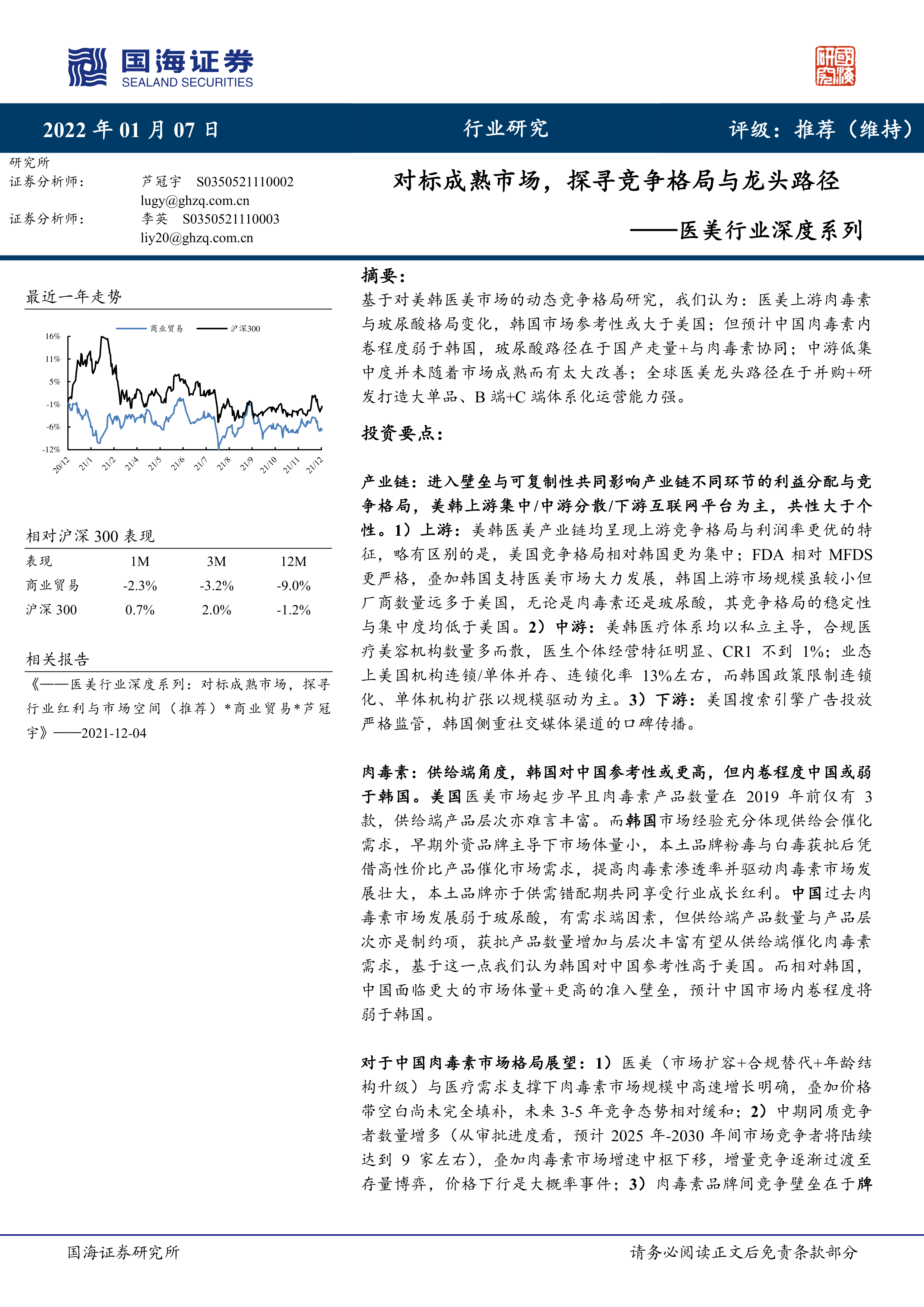 国海证券
SEALAND SECURITIES

国海研究

2022 年 01 月 07 日

行业研究

评级：推荐（维持）

研究所
证券分析师： 芦冠宇 S0350521110002
lugy@ghzq.com.cn
证券分析师： 李英 S0350521110003
liy20@ghzq.com.cn

对标成熟市场，探寻竞争格局与龙头路径
——医美行业深度系列

最近一年走势

商业贸易 沪深300

16%
11%
5%
-1%
-6%
-12%

20/12 21/1 21/2 21/4 21/5 21/6 21/7 21/8 21/9 21/10 21/11 21/12

相对沪深 300 表现

| 表现 | 1M | 3M | 12M |
|---|---|---|---|
| 商业贸易 | -2.3% | -3.2% | -9.0% |
| 沪深 300 | 0.7% | 2.0% | -1.2% |

相关报告
《——医美行业深度系列：对标成熟市场，探寻行业红利与市场空间（推荐）*商业贸易*芦冠宇》——2021-12-04

摘要：
基于对美韩医美市场的动态竞争格局研究，我们认为：医美上游肉毒素与玻尿酸格局变化，韩国市场参考性或大于美国；但预计中国肉毒素内卷程度弱于韩国，玻尿酸路径在于国产走量+与肉毒素协同；中游低集中度并未随着市场成熟而有太大改善；全球医美龙头路径在于并购+研发打造大单品、B 端+C 端体系化运营能力强。

投资要点：

产业链：进入壁垒与可复制性共同影响产业链不同环节的利益分配与竞争格局，美韩上游集中/中游分散/下游互联网平台为主，共性大于个性。1）上游：美韩医美产业链均呈现上游竞争格局与利润率更优的特征，略有区别的是，美国竞争格局相对韩国更为集中；FDA 相对 MFDS 更严格，叠加韩国支持医美市场大力发展，韩国上游市场规模虽较小但厂商数量远多于美国，无论是肉毒素还是玻尿酸，其竞争格局的稳定性与集中度均低于美国。2）中游：美韩医疗体系均以私立主导，合规医疗美容机构数量多而散，医生个体经营特征明显、CR1 不到 1%；业态上美国机构连锁/单体并存、连锁化率 13%左右，而韩国政策限制连锁化、单体机构扩张以规模驱动为主。3）下游：美国搜索引擎广告投放严格监管，韩国侧重社交媒体渠道的口碑传播。

肉毒素：供给端角度，韩国对中国参考性或更高，但内卷程度中国或弱于韩国。美国医美市场起步早且肉毒素产品数量在 2019 年前仅有 3 款，供给端产品层次亦难言丰富。而韩国市场经验充分体现供给会催化需求，早期外资品牌主导下市场体量小，本土品牌粉毒与白毒获批后凭借高性价比产品催化市场需求，提高肉毒素渗透率并驱动肉毒素市场发展壮大，本土品牌亦于供需错配期共同享受行业成长红利。中国过去肉毒素市场发展弱于玻尿酸，有需求端因素，但供给端产品数量与产品层次亦是制约项，获批产品数量增加与层次丰富有望从供给端催化肉毒素需求，基于这一点我们认为韩国对中国参考性高于美国。而相对韩国，中国面临更大的市场体量+更高的准入壁垒，预计中国市场内卷程度将弱于韩国。

对于中国肉毒素市场格局展望：1）医美（市场扩容+合规替代+年龄结构升级）与医疗需求支撑下肉毒素市场规模中高速增长明确，叠加价格带空白尚未完全填补，未来 3-5 年竞争态势相对缓和；2）中期同质竞争者数量增多（从审批进度看，预计 2025 年-2030 年间市场竞争者将陆续达到 9 家左右），叠加肉毒素市场增速中枢下移，增量竞争逐渐过渡至存量博弈，价格下行是大概率事件；3）肉毒素品牌间竞争壁垒在于牌

国海证券研究所
请务必阅读正文后免责条款部分